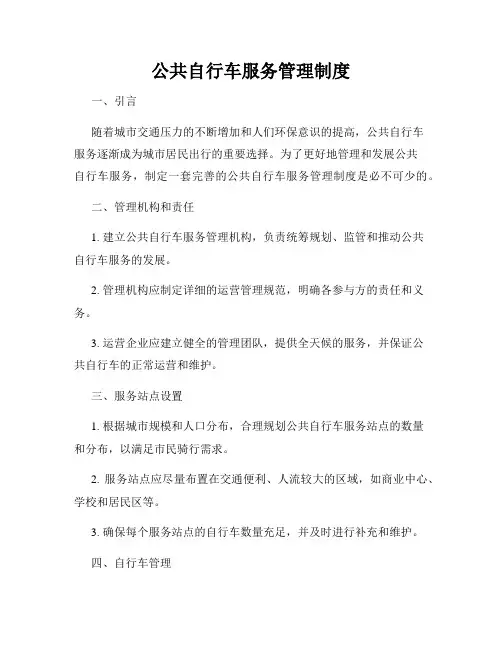 公共自行车服务管理制度

一、引言

随着城市交通压力的不断增加和人们环保意识的提高，公共自行车服务逐渐成为城市居民出行的重要选择。为了更好地管理和发展公共自行车服务，制定一套完善的公共自行车服务管理制度是必不可少的。

二、管理机构和责任

1. 建立公共自行车服务管理机构，负责统筹规划、监管和推动公共自行车服务的发展。

2. 管理机构应制定详细的运营管理规范，明确各参与方的责任和义务。

3. 运营企业应建立健全的管理团队，提供全天候的服务，并保证公共自行车的正常运营和维护。

三、服务站点设置

1. 根据城市规模和人口分布，合理规划公共自行车服务站点的数量和分布，以满足市民骑行需求。

2. 服务站点应尽量布置在交通便利、人流较大的区域，如商业中心、学校和居民区等。

3. 确保每个服务站点的自行车数量充足，并及时进行补充和维护。

四、自行车管理